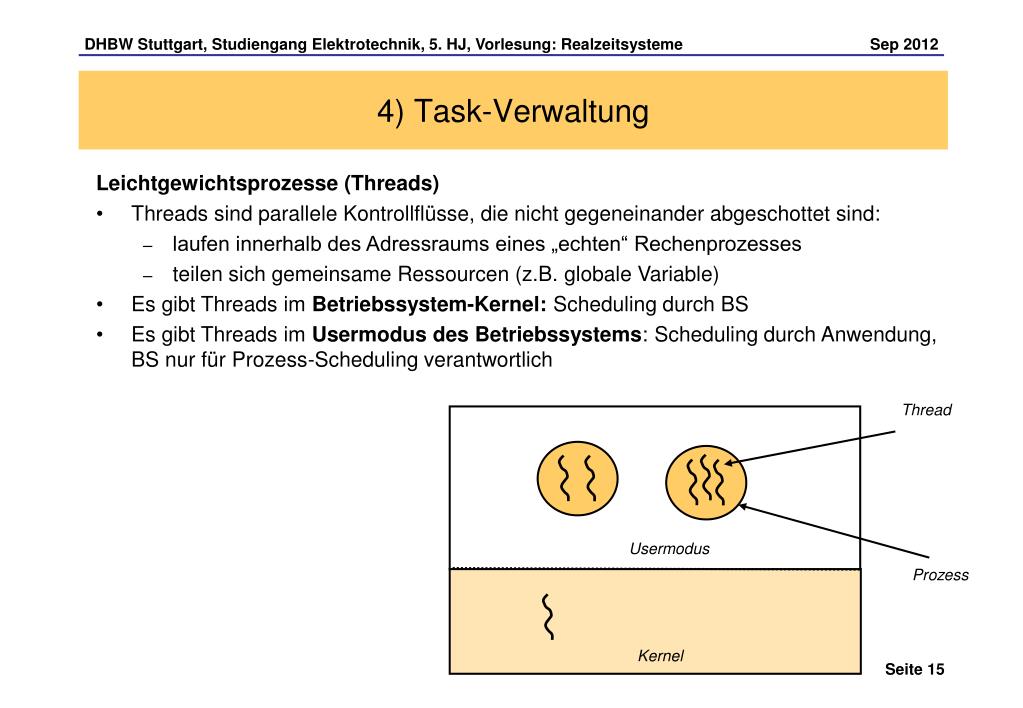 DHBW Stuttgart, Studiengang Elektrotechnik, 5. HJ, Vorlesung: Realzeitsysteme Sep 2012

4) Task-Verwaltung

Leichtgewichtsprozesse (Threads)

• Threads sind parallele Kontrollflüsse, die nicht gegeneinander abgeschottet sind:
  – laufen innerhalb des Adressraums eines „echten“ Rechenprozesses
  – teilen sich gemeinsame Ressourcen (z.B. globale Variable)
• Es gibt Threads im Betriebssystem-Kernel: Scheduling durch BS
• Es gibt Threads im Usermodus des Betriebssystems: Scheduling durch Anwendung, BS nur für Prozess-Scheduling verantwortlich

Thread

Usermodus

Prozess

Kernel

Seite 15